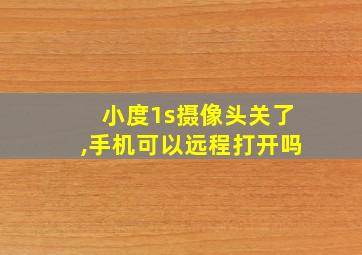 小度1s摄像头关了,手机可以远程打开吗